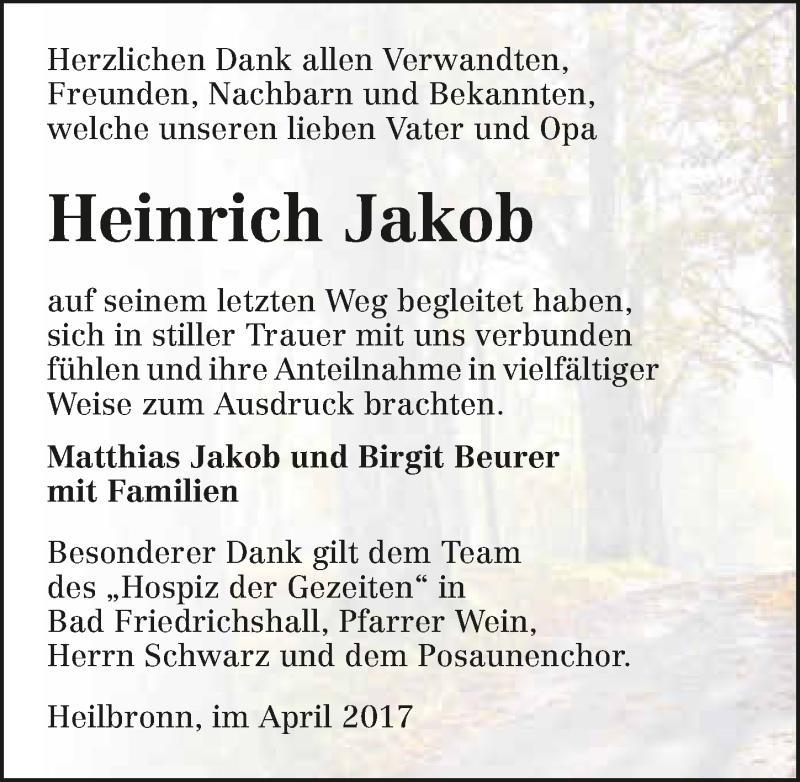 Herzlichen Dank allen Verwandten, Freunden, Nachbarn und Bekannten, welche unseren lieben Vater und Opa

Heinrich Jakob

auf seinem letzten Weg begleitet haben, sich in stiller Trauer mit uns verbunden fühlen und ihre Anteilnahme in vielfältiger Weise zum Ausdruck brachten.

Matthias Jakob und Birgit Beurer
mit Familien

Besonderer Dank gilt dem Team des „Hospiz der Gezeiten“ in Bad Friedrichshall, Pfarrer Wein, Herrn Schwarz und dem Posaunenchor.

Heilbronn, im April 2017